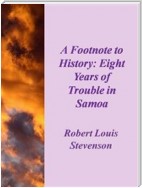 A Footnote to History: Eight Years of Trouble in Samoa

Robert Louis Stevenson